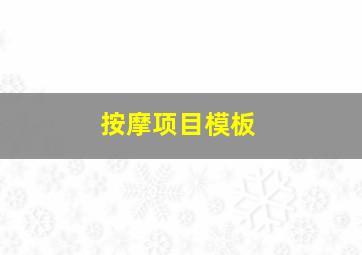 按摩项目模板